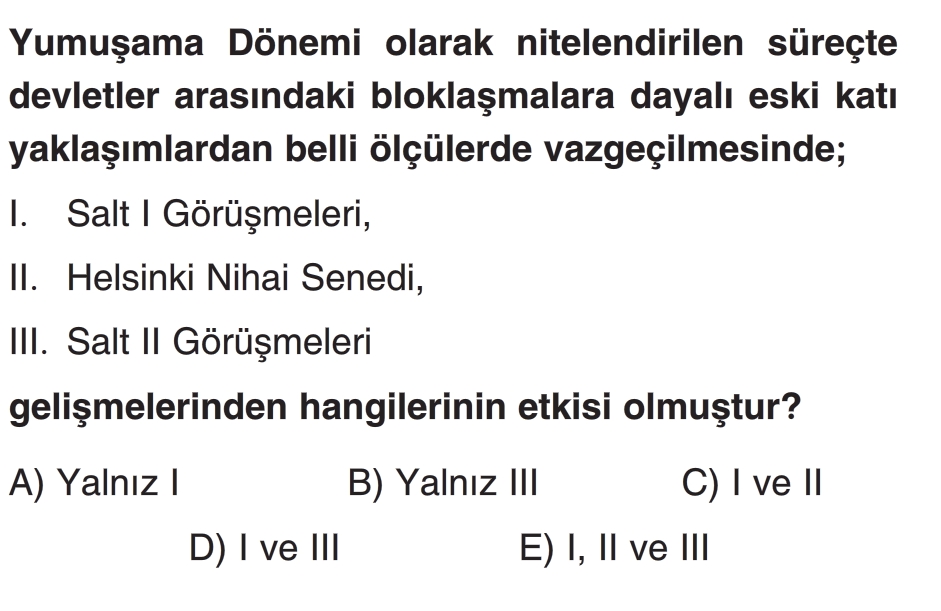 Yumuşama Dönemi olarak nitelendirilen süreçte devletler arasındaki bloklaşmalara dayalı eski katı yaklaşımlardan belli ölçülerde vazgeçilmesinde;

I. Salt I Görüşmeleri,

II. Helsinki Nihai Senedi,

III. Salt II Görüşmeleri

gelişmelerinden hangilerinin etkisi olmuştur?

A) Yalnız I
B) Yalnız III
C) I ve II
D) I ve III
E) I, II ve III